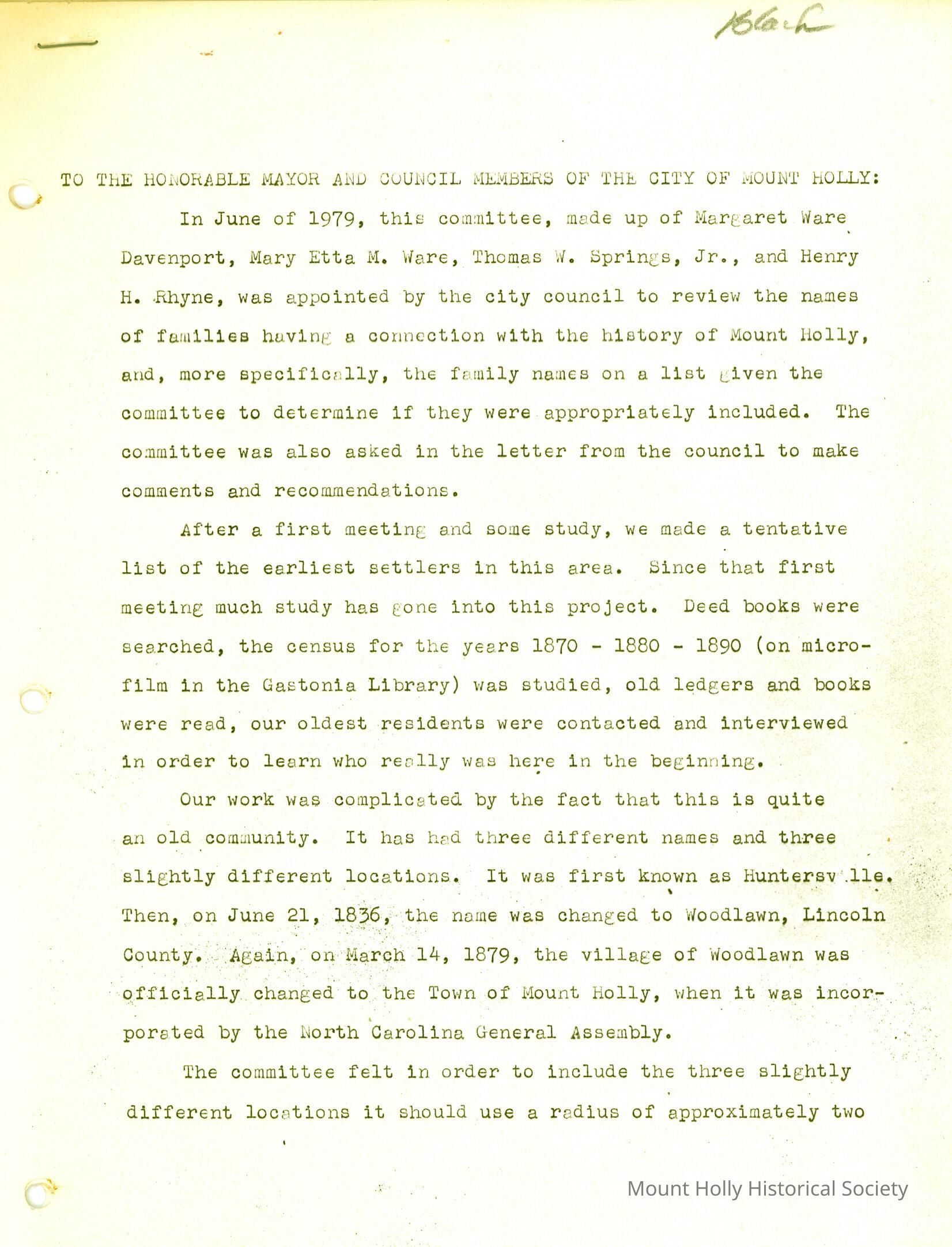 Black

TO THE HONORABLE MAYOR AND COUNCIL MEMBERS OF THE CITY OF MOUNT HOLLY:

In June of 1979, this committee, made up of Margaret Ware Davenport, Mary Etta M. Ware, Thomas W. Springs, Jr., and Henry H. Rhyne, was appointed by the city council to review the names of families having a connection with the history of Mount Holly, and, more specifically, the family names on a list given the committee to determine if they were appropriately included. The committee was also asked in the letter from the council to make comments and recommendations.

After a first meeting and some study, we made a tentative list of the earliest settlers in this area. Since that first meeting much study has gone into this project. Deed books were searched, the census for the years 1870 - 1880 - 1890 (on microfilm in the Gastonia Library) was studied, old ledgers and books were read, our oldest residents were contacted and interviewed in order to learn who really was here in the beginning.

Our work was complicated by the fact that this is quite an old community. It has had three different names and three slightly different locations. It was first known as Huntersville. Then, on June 21, 1836, the name was changed to Woodlawn, Lincoln County. Again, on March 14, 1879, the village of Woodlawn was officially changed to the Town of Mount Holly, when it was incorporated by the North Carolina General Assembly.

The committee felt in order to include the three slightly different locations it should use a radius of approximately two

Mount Holly Historical Society